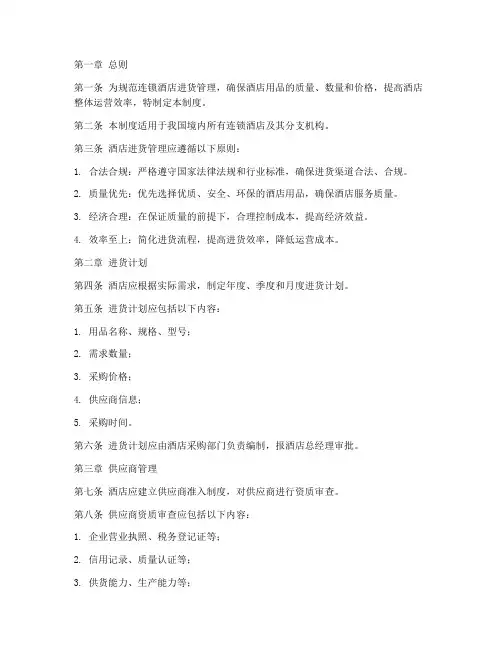 第一章 总则

第一条 为规范连锁酒店进货管理，确保酒店用品的质量、数量和价格，提高酒店整体运营效率，特制定本制度。

第二条 本制度适用于我国境内所有连锁酒店及其分支机构。

第三条 酒店进货管理应遵循以下原则：

1. 合法合规：严格遵守国家法律法规和行业标准，确保进货渠道合法、合规。

2. 质量优先：优先选择优质、安全、环保的酒店用品，确保酒店服务质量。

3. 经济合理：在保证质量的前提下，合理控制成本，提高经济效益。

4. 效率至上：简化进货流程，提高进货效率，降低运营成本。

第二章 进货计划

第四条 酒店应根据实际需求，制定年度、季度和月度进货计划。

第五条 进货计划应包括以下内容：

1. 用品名称、规格、型号；

2. 需求数量；

3. 采购价格；

4. 供应商信息；

5. 采购时间。

第六条 进货计划应由酒店采购部门负责编制，报酒店总经理审批。

第三章 供应商管理

第七条 酒店应建立供应商准入制度，对供应商进行资质审查。

第八条 供应商资质审查应包括以下内容：

1. 企业营业执照、税务登记证等；

2. 信用记录、质量认证等；

3. 供货能力、生产能力等；